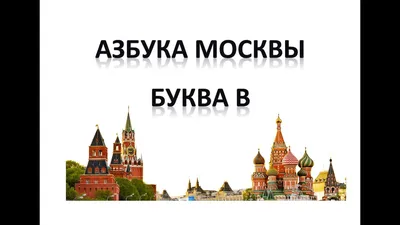 АЗБУКА МОСКВЫ

БУКВА В